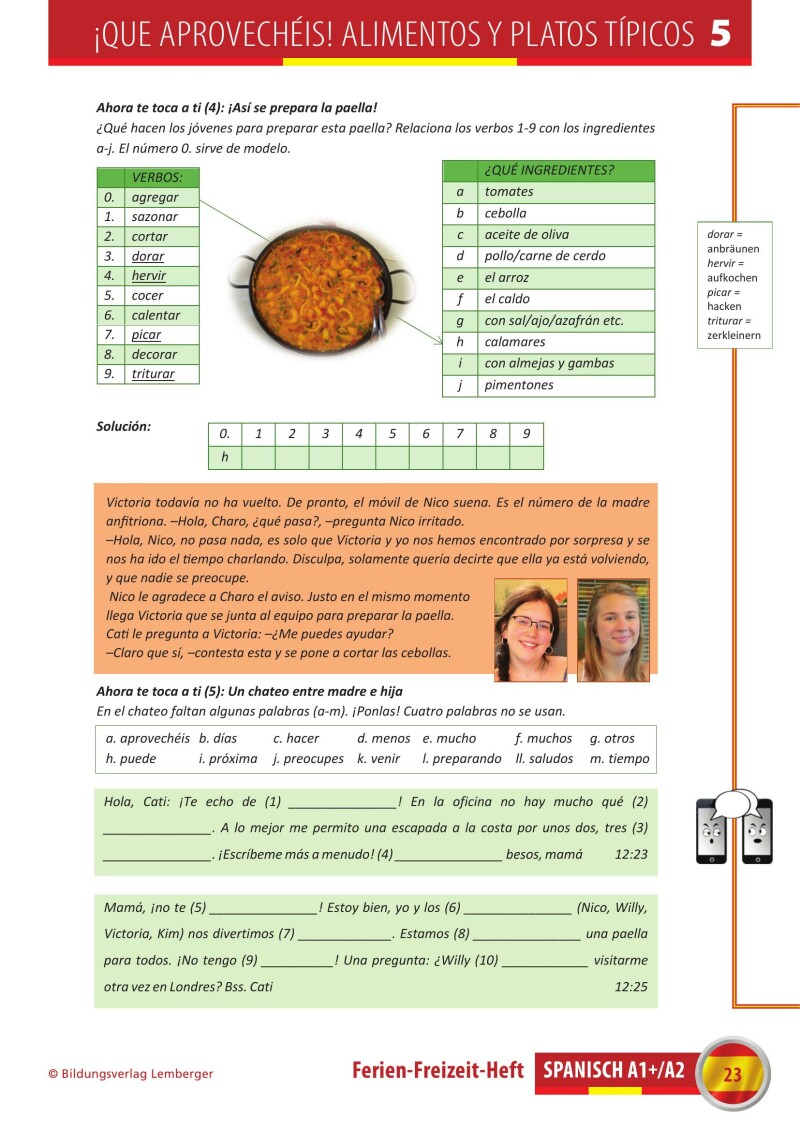 ¡QUE APROVECHÉIS! ALIMENTOS Y PLATOS TÍPICOS 5

Ahora te toca a ti (4): ¡Así se prepara la paella!
¿Qué hacen los jóvenes para preparar esta paella? Relaciona los verbos 1-9 con los ingredientes a-j. El número 0. sirve de modelo.

| | VERBOS: |
|---|---|
| 0. | agregar |
| 1. | sazonar |
| 2. | cortar |
| 3. | dorar |
| 4. | hervir |
| 5. | cocer |
| 6. | calentar |
| 7. | picar |
| 8. | decorar |
| 9. | triturar |

| | ¿QUÉ INGREDIENTES? |
|---|---|
| a | tomates |
| b | cebolla |
| c | aceite de oliva |
| d | pollo/carne de cerdo |
| e | el arroz |
| f | el caldo |
| g | con sal/ajo/azafrán etc. |
| h | calamares |
| i | con almejas y gambas |
| j | pimentones |

dorar = anbräunen
hervir = aufkochen
picar = hacken
triturar = zerkleinern

Solución:

| 0. | 1 | 2 | 3 | 4 | 5 | 6 | 7 | 8 | 9 |
|---|---|---|---|---|---|---|---|---|---|
| h | | | | | | | | | |

Victoria todavía no ha vuelto. De pronto, el móvil de Nico suena. Es el número de la madre anfitriona. –Hola, Charo, ¿qué pasa?, –pregunta Nico irritado.
–Hola, Nico, no pasa nada, es solo que Victoria y yo nos hemos encontrado por sorpresa y se nos ha ido el tiempo charlando. Disculpa, solamente quería decirte que ella ya está volviendo, y que nadie se preocupe.
Nico le agradece a Charo el aviso. Justo en el mismo momento llega Victoria que se junta al equipo para preparar la paella.
Cati le pregunta a Victoria: –¿Me puedes ayudar?
–Claro que sí, –contesta esta y se pone a cortar las cebollas.

Ahora te toca a ti (5): Un chateo entre madre e hija
En el chateo faltan algunas palabras (a-m). ¡Ponlas! Cuatro palabras no se usan.

a. aprovechéis b. días c. hacer d. menos e. mucho f. muchos g. otros
h. puede i. próxima j. preocupes k. venir l. preparando ll. saludos m. tiempo

Hola, Cati: ¡Te echo de (1) _______________! En la oficina no hay mucho qué (2) _______________. A lo mejor me permito una escapada a la costa por unos dos, tres (3) _______________. ¡Escríbeme más a menudo! (4) _______________ besos, mamá 12:23

Mamá, ¡no te (5) _______________! Estoy bien, yo y los (6) _______________ (Nico, Willy, Victoria, Kim) nos divertimos (7) _____________. Estamos (8) _______________ una paella para todos. ¡No tengo (9) __________! Una pregunta: ¿Willy (10) ____________ visitarme otra vez en Londres? Bss. Cati 12:25

© Bildungsverlag Lemberger
Ferien-Freizeit-Heft SPANISCH A1+/A2 23